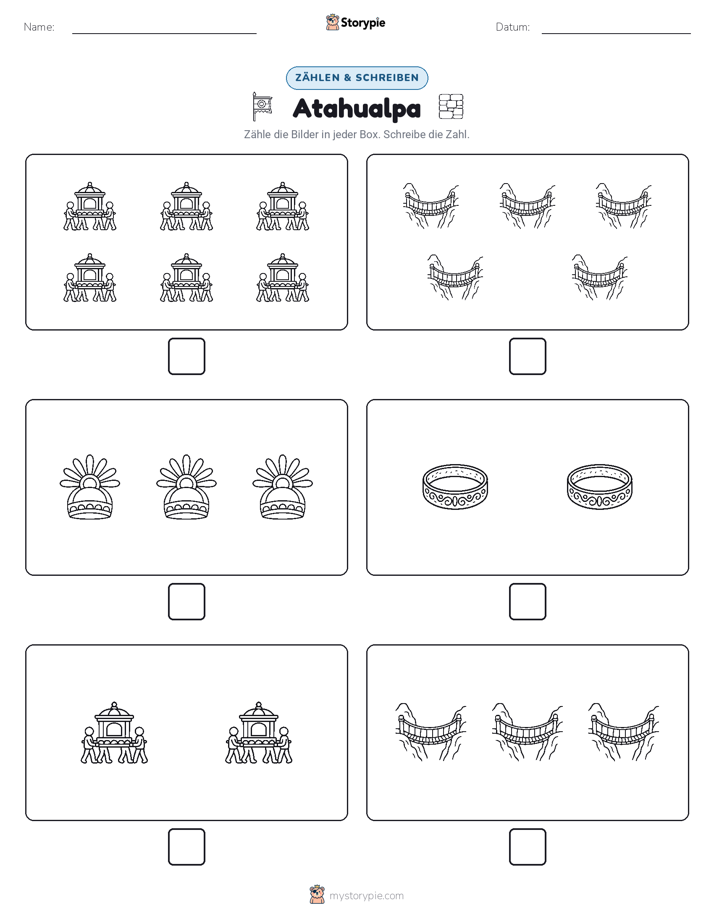 Name:

Storypie

Datum:

ZÄHLEN & SCHREIBEN

Atahualpa

Zähle die Bilder in jeder Box. Schreibe die Zahl.

mystorypie.com